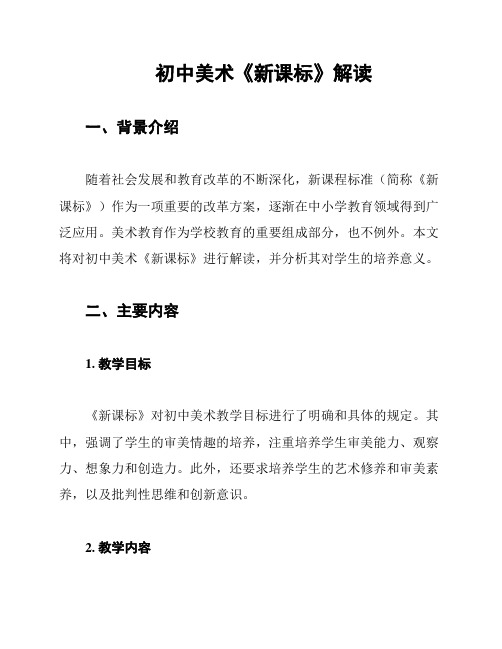 初中美术《新课标》解读

一、背景介绍

随着社会发展和教育改革的不断深化，新课程标准（简称《新课标》）作为一项重要的改革方案，逐渐在中小学教育领域得到广泛应用。美术教育作为学校教育的重要组成部分，也不例外。本文将对初中美术《新课标》进行解读，并分析其对学生的培养意义。

二、主要内容

1. 教学目标

《新课标》对初中美术教学目标进行了明确和具体的规定。其中，强调了学生的审美情趣的培养，注重培养学生审美能力、观察力、想象力和创造力。此外，还要求培养学生的艺术修养和审美素养，以及批判性思维和创新意识。

2. 教学内容